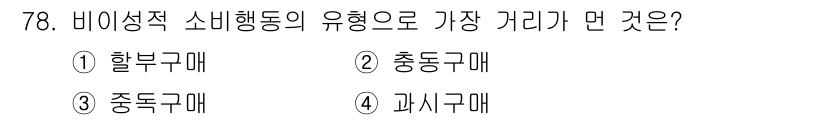 78. 비이성적 소비행동의 유형으로 가장 거리가 먼 것은?

① 할부구매
② 충동구매
③ 중독구매
④ 과시구매